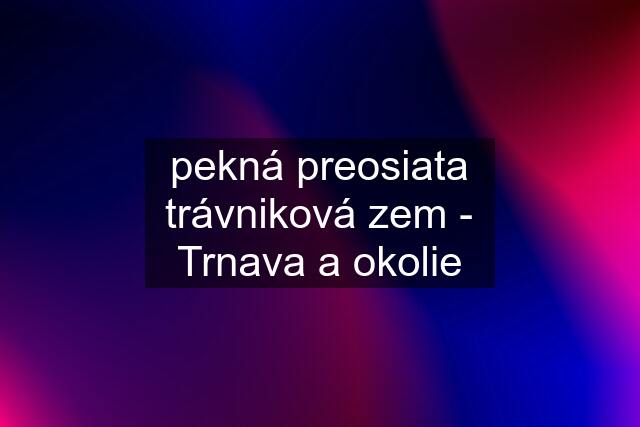 pekná preosiata trávniková zem - Trnava a okolie